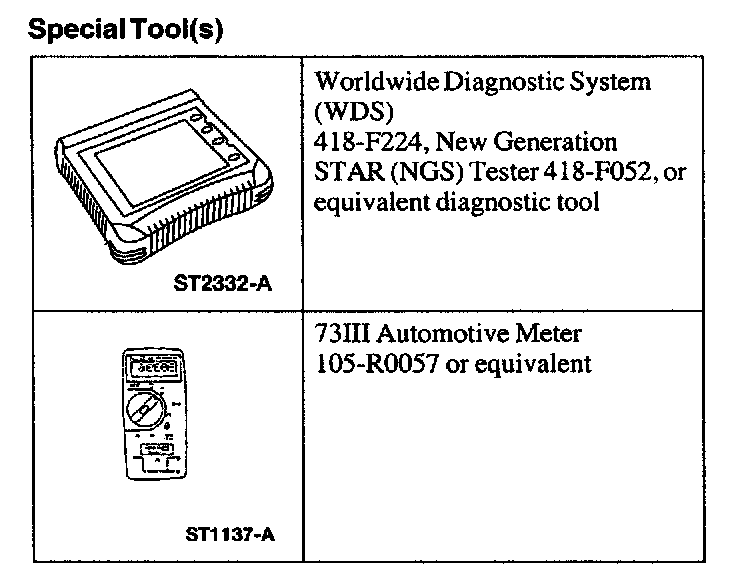 Special Tool(s)

| ST2332-A | Worldwide Diagnostic System (WDS) 418-F224, New Generation STAR (NGS) Tester 418-F052, or equivalent diagnostic tool |
|---|---|
| ST1137-A | 73III Automotive Meter 105-R0057 or equivalent |